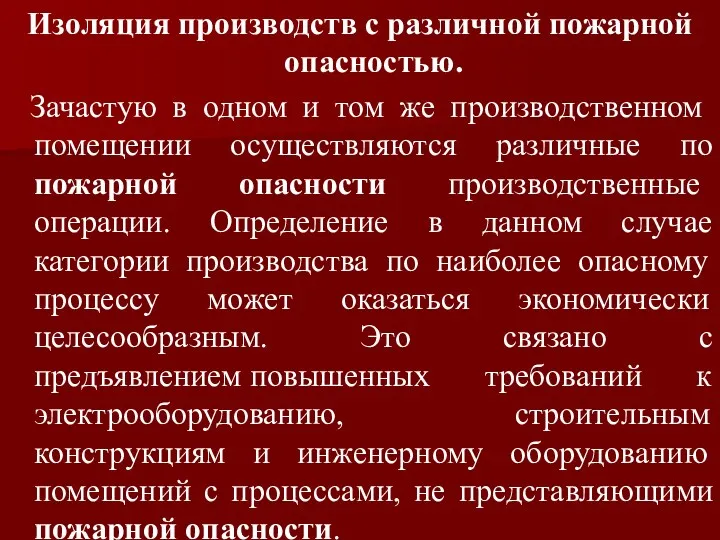 Изоляция производств с различной пожарной опасностью.

Зачастую в одном и том же производственном помещении осуществляются различные по пожарной опасности производственные операции. Определение в данном случае категории производства по наиболее опасному процессу может оказаться экономически целесообразным. Это связано с предъявлением повышенных требований к электрооборудованию, строительным конструкциям и инженерному оборудованию помещений с процессами, не представляющими пожарной опасности.